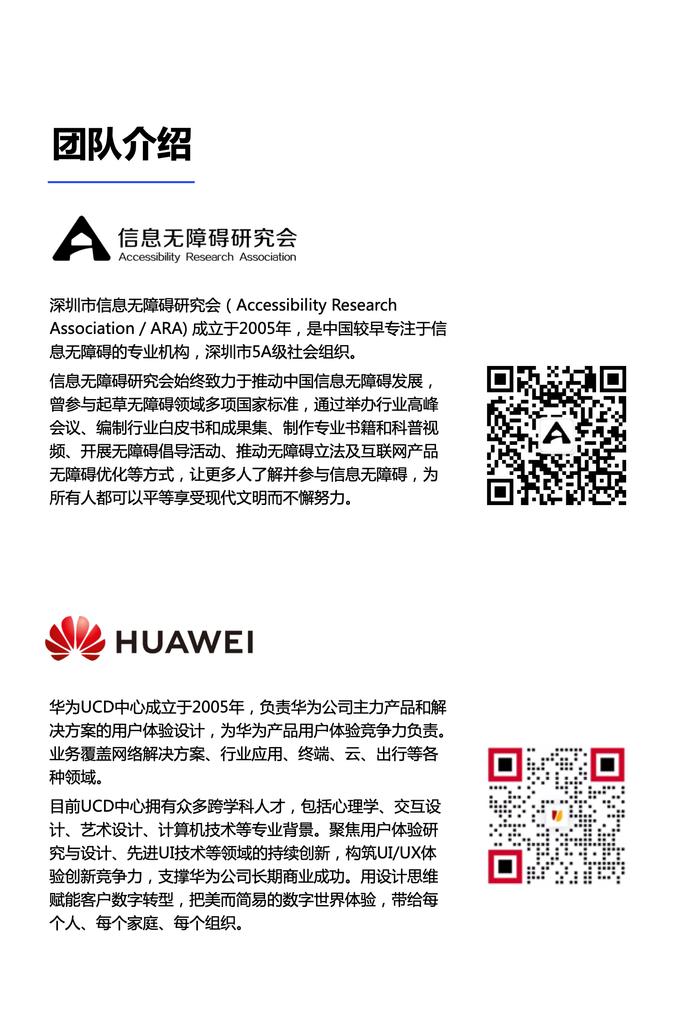 团队介绍

信息无障碍研究会
Accessibility Research Association

深圳市信息无障碍研究会（Accessibility Research Association / ARA) 成立于2005年，是中国较早专注于信息无障碍的专业机构，深圳市5A级社会组织。

信息无障碍研究会始终致力于推动中国信息无障碍发展，曾参与起草无障碍领域多项国家标准，通过举办行业高峰会议、编制行业白皮书和成果集、制作专业书籍和科普视频、开展无障碍倡导活动、推动无障碍立法及互联网产品无障碍优化等方式，让更多人了解并参与信息无障碍，为所有人都可以平等享受现代文明而不懈努力。

HUAWEI

华为UCD中心成立于2005年，负责华为公司主力产品和解决方案的用户体验设计，为华为产品用户体验竞争力负责。业务覆盖网络解决方案、行业应用、终端、云、出行等各种领域。

目前UCD中心拥有众多跨学科人才，包括心理学、交互设计、艺术设计、计算机技术等专业背景。聚焦用户体验研究与设计、先进UI技术等领域的持续创新，构筑UI/UX体验创新竞争力，支撑华为公司长期商业成功。用设计思维赋能客户数字转型，把美而简易的数字世界体验，带给每个人、每个家庭、每个组织。